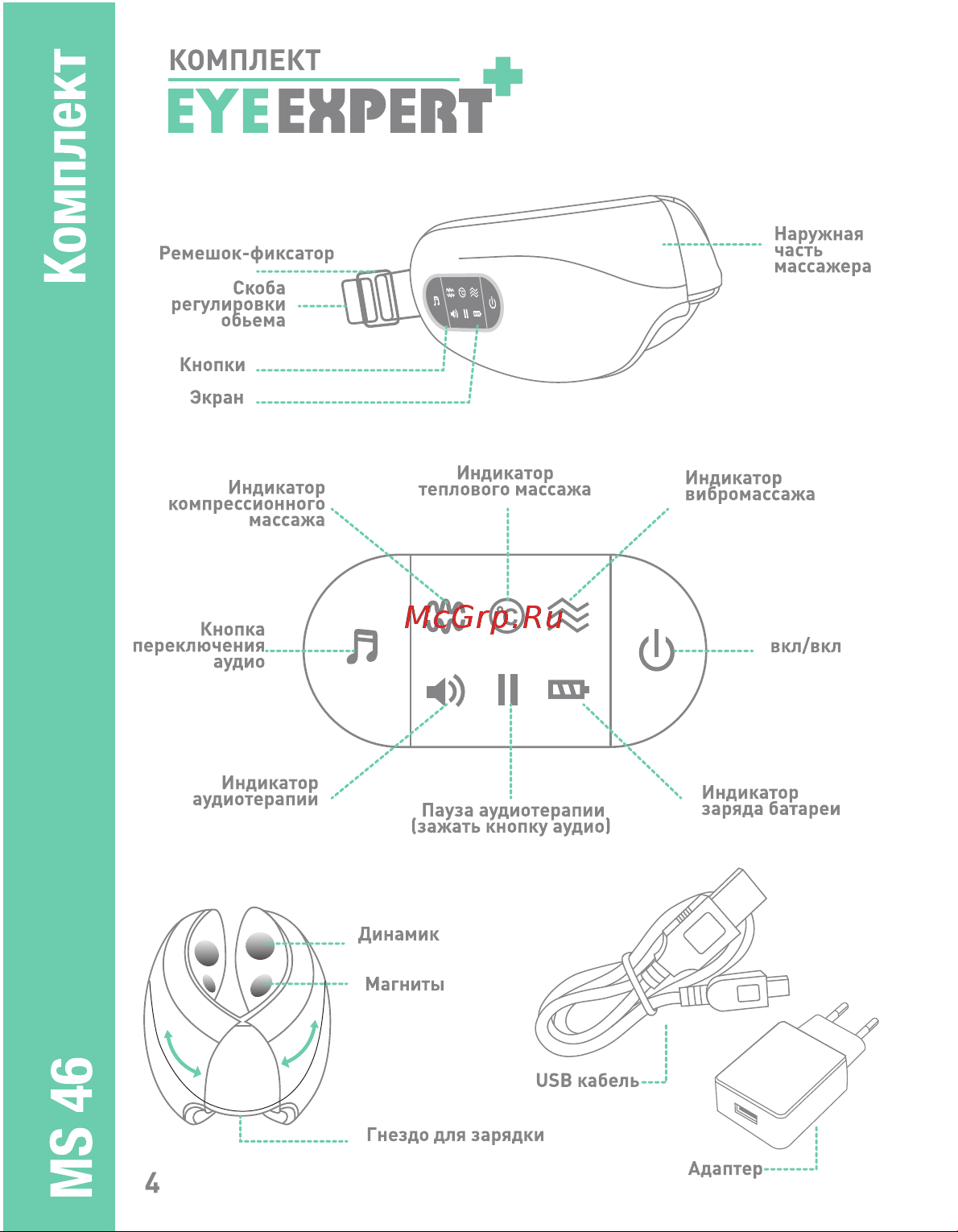 Комплект

MS 46

КОМПЛЕКТ
EYE EXPERT

Ремешок-фиксатор

Скоба регулировки обьема

Кнопки

Экран

Наружная часть массажера

Индикатор компрессионного массажа

Индикатор теплового массажа

Индикатор вибромассажа

Кнопка переключения аудио

McGrp.Ru

вкл/вкл

Индикатор аудиотерапии

Пауза аудиотерапии (зажать кнопку аудио)

Индикатор заряда батареи

Динамик

Магниты

Гнездо для зарядки

USB кабель

Адаптер

4